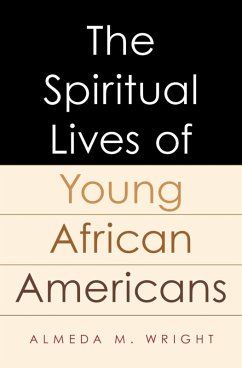 The Spiritual Lives of

Young African Americans

ALMEDA M. WRIGHT